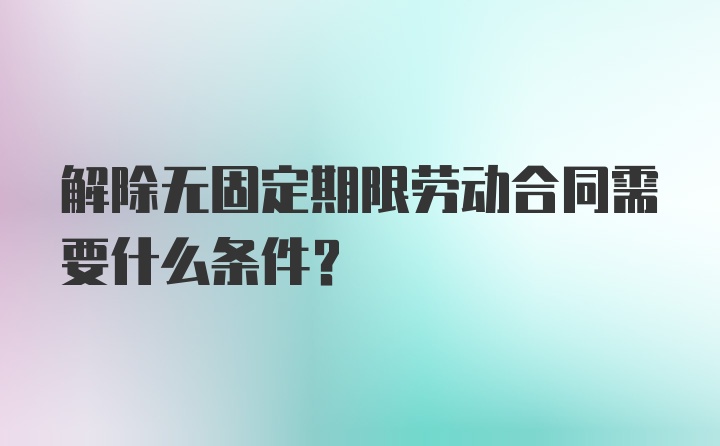 解除无固定期限劳动合同需要什么条件？